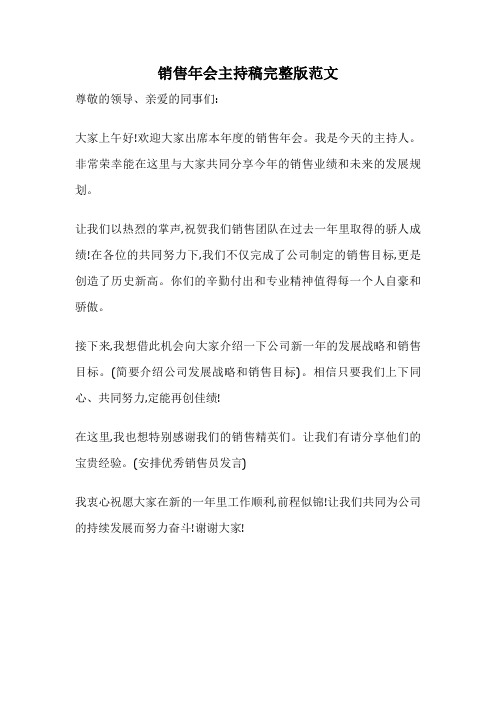 销售年会主持稿完整版范文

尊敬的领导、亲爱的同事们:

大家上午好!欢迎大家出席本年度的销售年会。我是今天的主持人。非常荣幸能在这里与大家共同分享今年的销售业绩和未来的发展规划。

让我们以热烈的掌声,祝贺我们销售团队在过去一年里取得的骄人成绩!在各位的共同努力下,我们不仅完成了公司制定的销售目标,更是创造了历史新高。你们的辛勤付出和专业精神值得每一个人自豪和骄傲。

接下来,我想借此机会向大家介绍一下公司新一年的发展战略和销售目标。(简要介绍公司发展战略和销售目标)。相信只要我们上下同心、共同努力,定能再创佳绩!

在这里,我也想特别感谢我们的销售精英们。让我们有请分享他们的宝贵经验。(安排优秀销售员发言)

我衷心祝愿大家在新的一年里工作顺利,前程似锦!让我们共同为公司的持续发展而努力奋斗!谢谢大家!